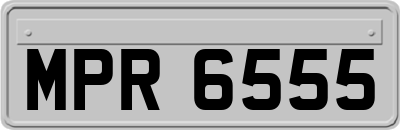 MPR 6555